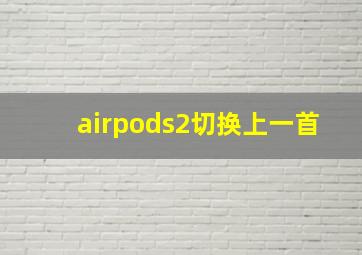 airpods2切换上一首